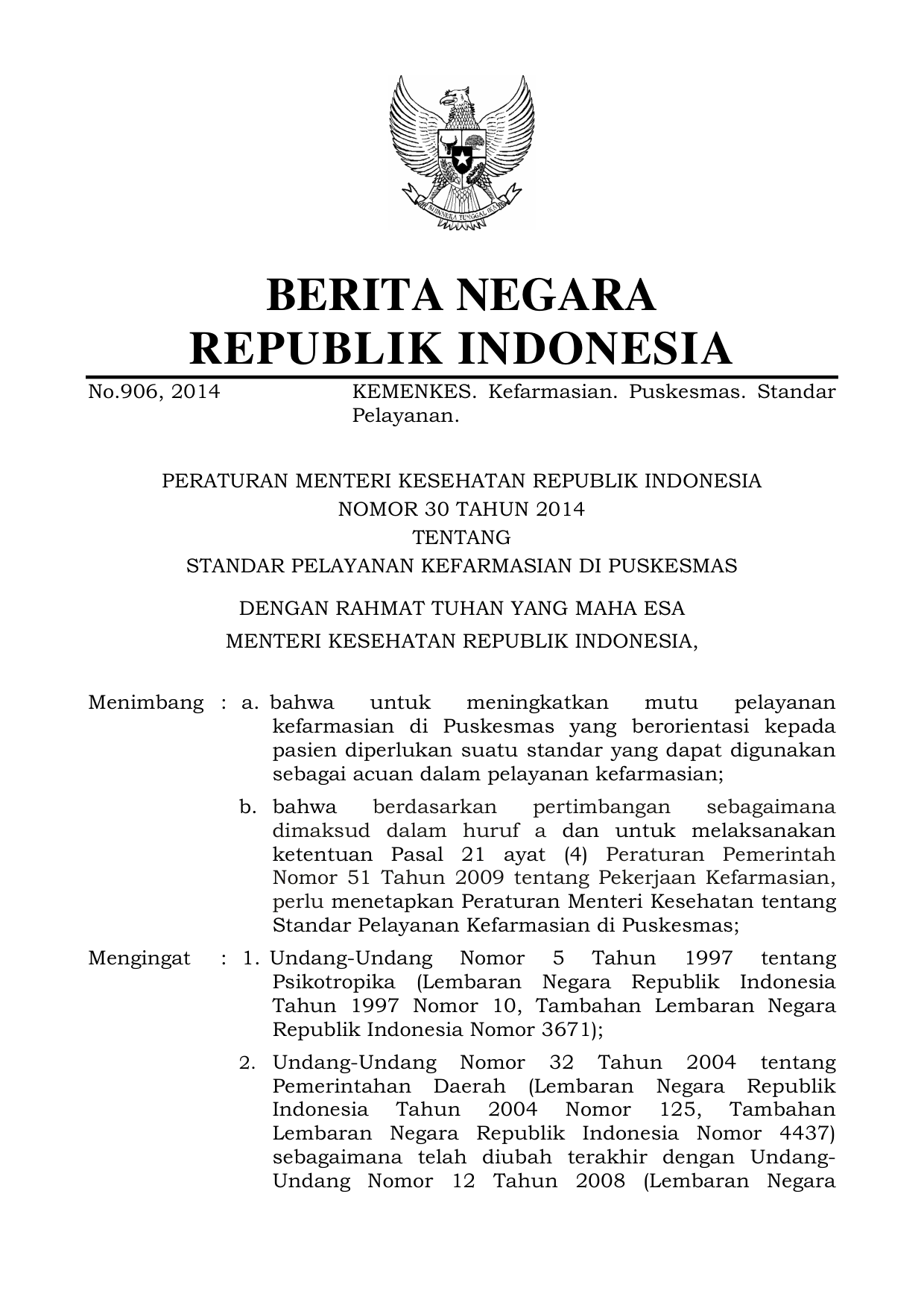 BHINNEKA TUNGGAL IKA

BERITA NEGARA
REPUBLIK INDONESIA

No.906, 2014 KEMENKES. Kefarmasian. Puskesmas. Standar Pelayanan.

PERATURAN MENTERI KESEHATAN REPUBLIK INDONESIA
NOMOR 30 TAHUN 2014
TENTANG
STANDAR PELAYANAN KEFARMASIAN DI PUSKESMAS

DENGAN RAHMAT TUHAN YANG MAHA ESA
MENTERI KESEHATAN REPUBLIK INDONESIA,

Menimbang : a. bahwa untuk meningkatkan mutu pelayanan kefarmasian di Puskesmas yang berorientasi kepada pasien diperlukan suatu standar yang dapat digunakan sebagai acuan dalam pelayanan kefarmasian;

b. bahwa berdasarkan pertimbangan sebagaimana dimaksud dalam huruf a dan untuk melaksanakan ketentuan Pasal 21 ayat (4) Peraturan Pemerintah Nomor 51 Tahun 2009 tentang Pekerjaan Kefarmasian, perlu menetapkan Peraturan Menteri Kesehatan tentang Standar Pelayanan Kefarmasian di Puskesmas;

Mengingat : 1. Undang-Undang Nomor 5 Tahun 1997 tentang Psikotropika (Lembaran Negara Republik Indonesia Tahun 1997 Nomor 10, Tambahan Lembaran Negara Republik Indonesia Nomor 3671);

2. Undang-Undang Nomor 32 Tahun 2004 tentang Pemerintahan Daerah (Lembaran Negara Republik Indonesia Tahun 2004 Nomor 125, Tambahan Lembaran Negara Republik Indonesia Nomor 4437) sebagaimana telah diubah terakhir dengan Undang-Undang Nomor 12 Tahun 2008 (Lembaran Negara